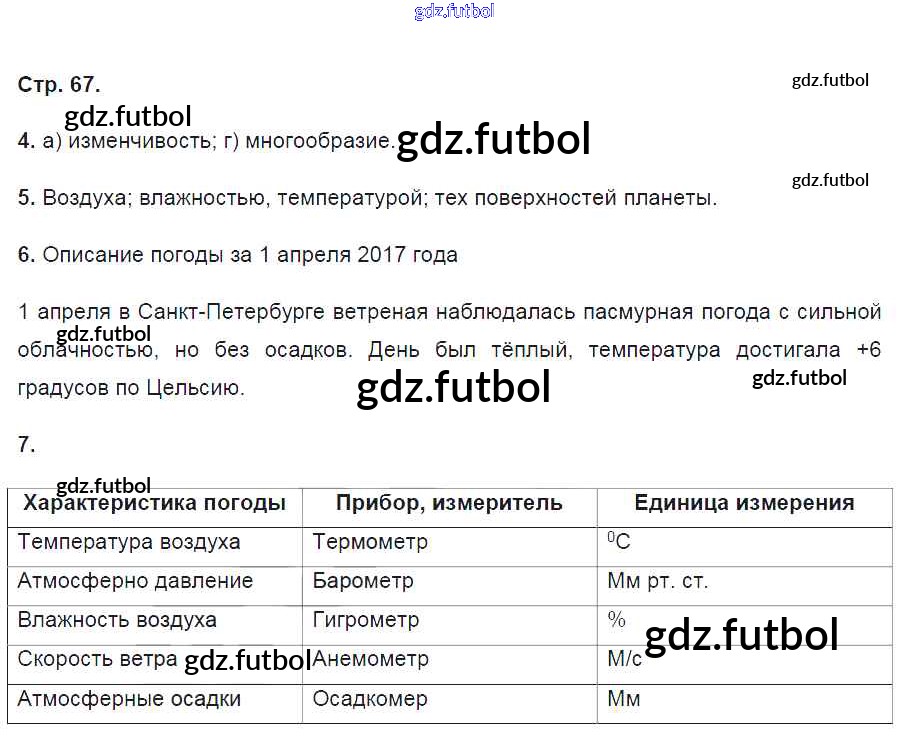 Стр. 67.

4. а) изменчивость; г) многообразие.

5. Воздуха; влажностью, температурой; тех поверхностей планеты.

6. Описание погоды за 1 апреля 2017 года

1 апреля в Санкт-Петербурге ветреная наблюдалась пасмурная погода с сильной облачностью, но без осадков. День был тёплый, температура достигала +6 градусов по Цельсию.

7.

| Характеристика погоды | Прибор, измеритель | Единица измерения |
|---|---|---|
| Температура воздуха | Термометр | $^{0}$C |
| Атмосферно давление | Барометр | Мм рт. ст. |
| Влажность воздуха | Гигрометр | % |
| Скорость ветра | Анемометр | М/с |
| Атмосферные осадки | Осадкомер | Мм |

gdz.futbol